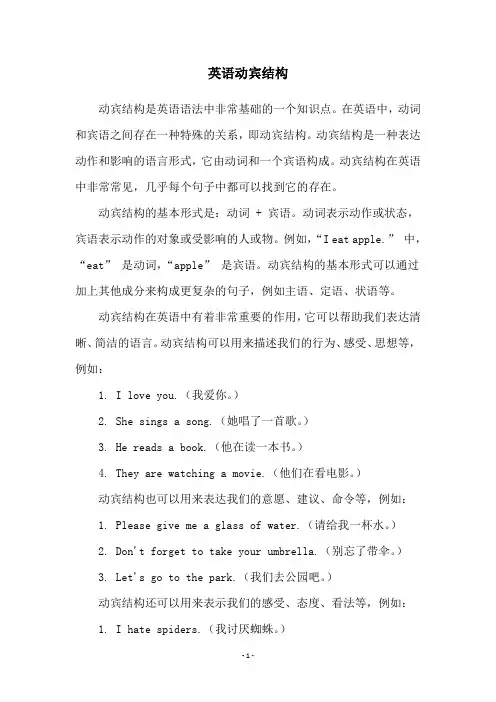 英语动宾结构

动宾结构是英语语法中非常基础的一个知识点。在英语中，动词和宾语之间存在一种特殊的关系，即动宾结构。动宾结构是一种表达动作和影响的语言形式，它由动词和一个宾语构成。动宾结构在英语中非常常见，几乎每个句子中都可以找到它的存在。

动宾结构的基本形式是：动词 + 宾语。动词表示动作或状态，宾语表示动作的对象或受影响的人或物。例如，“I eat apple.” 中，“eat” 是动词，“apple” 是宾语。动宾结构的基本形式可以通过加上其他成分来构成更复杂的句子，例如主语、定语、状语等。

动宾结构在英语中有着非常重要的作用，它可以帮助我们表达清晰、简洁的语言。动宾结构可以用来描述我们的行为、感受、思想等，例如：

1. I love you.（我爱你。）

2. She sings a song.（她唱了一首歌。）

3. He reads a book.（他在读一本书。）

4. They are watching a movie.（他们在看电影。）

动宾结构也可以用来表达我们的意愿、建议、命令等，例如：

1. Please give me a glass of water.（请给我一杯水。）

2. Don't forget to take your umbrella.（别忘了带伞。）

3. Let's go to the park.（我们去公园吧。）

动宾结构还可以用来表示我们的感受、态度、看法等，例如：

1. I hate spiders.（我讨厌蜘蛛。）

-1-